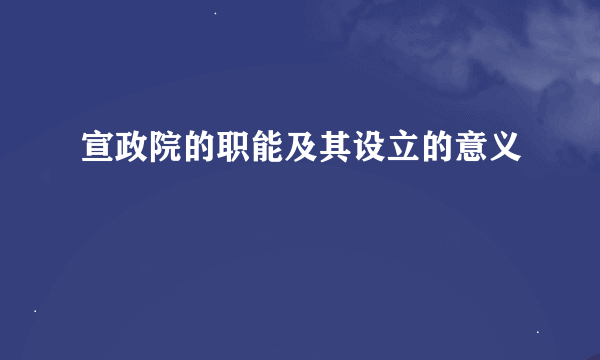 宣政院的职能及其设立的意义